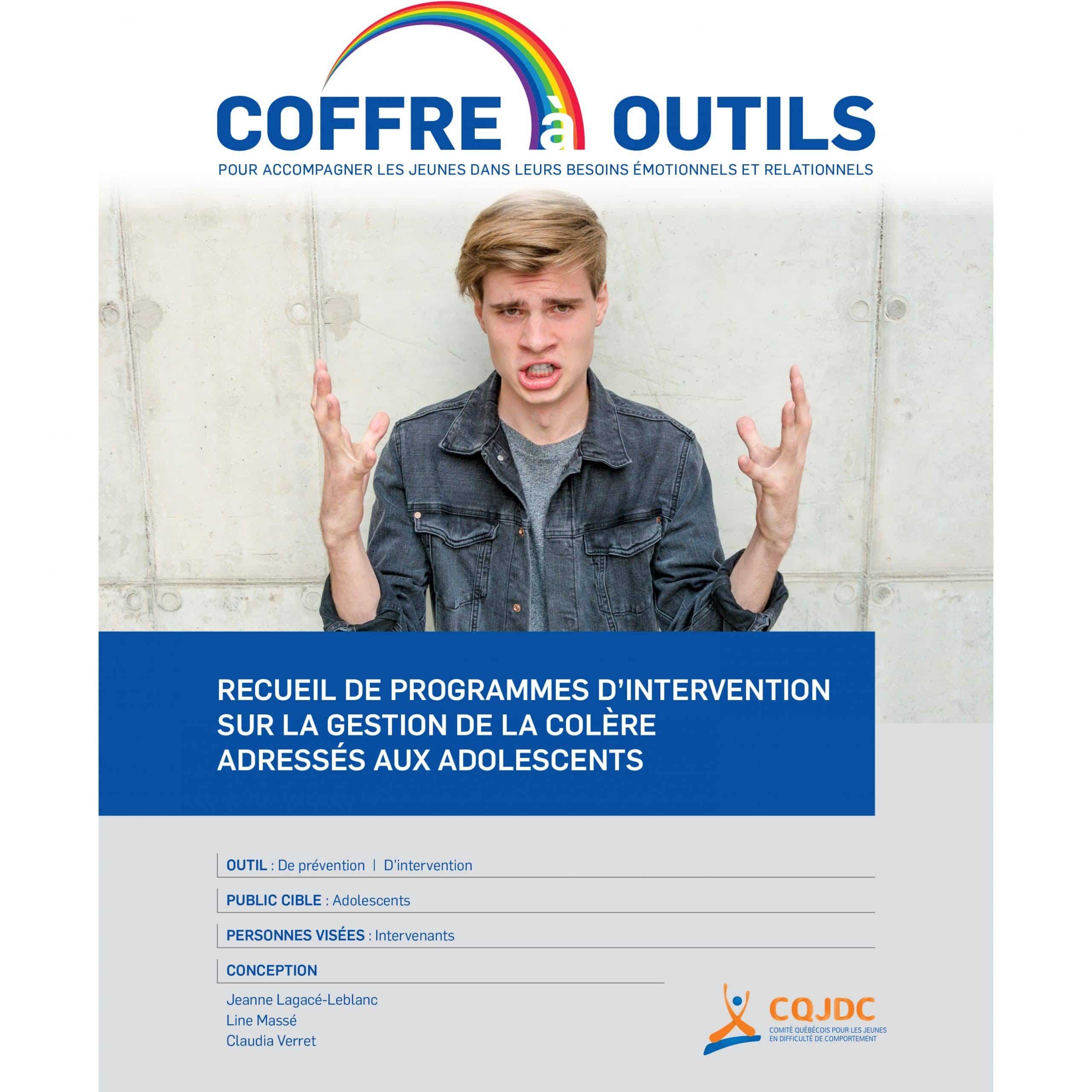 COFFRE à OUTILS
POUR ACCOMPAGNER LES JEUNES DANS LEURS BESOINS ÉMOTIONNELS ET RELATIONNELS

RECUEIL DE PROGRAMMES D'INTERVENTION SUR LA GESTION DE LA COLÈRE ADRESSÉS AUX ADOLESCENTS

OUTIL : De prévention | D'intervention

PUBLIC CIBLE : Adolescents

PERSONNES VISÉES : Intervenants

CONCEPTION

Jeanne Lagacé-Leblanc
Line Massé
Claudia Verret

CQJDC
COMITÉ QUÉBÉCOIS POUR LES JEUNES EN DIFFICULTÉ DE COMPORTEMENT